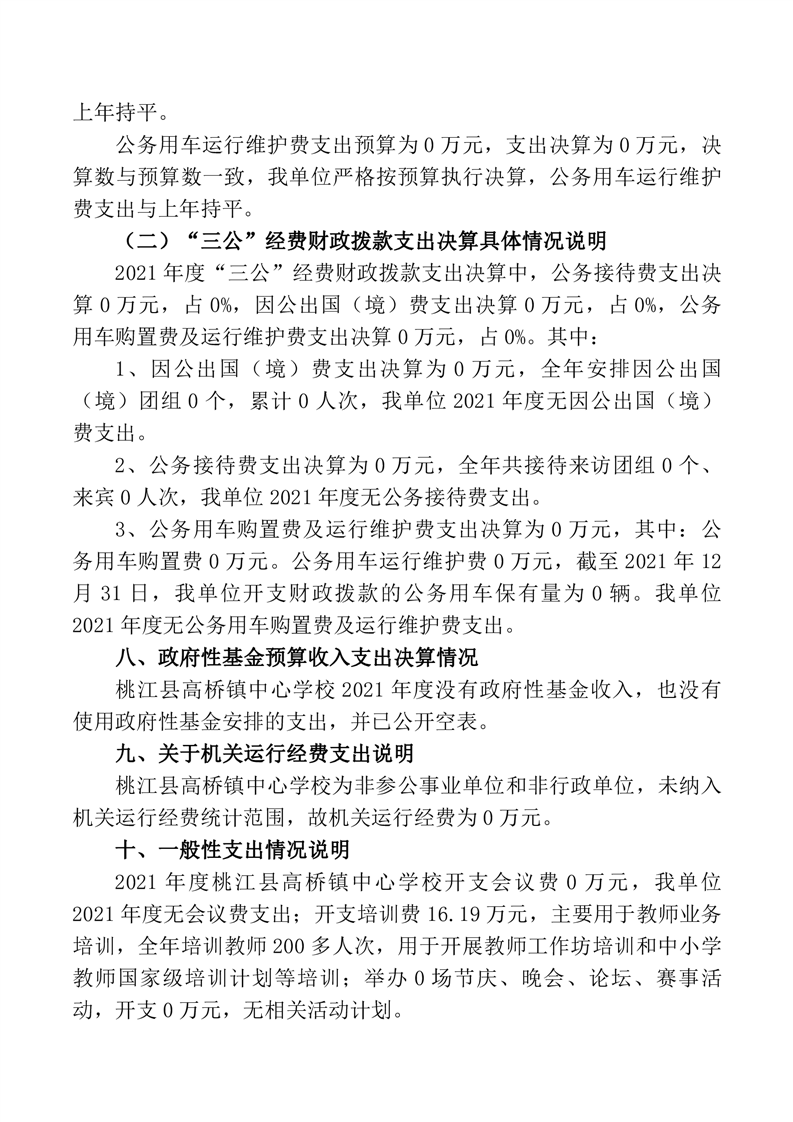 上年持平。

公务用车运行维护费支出预算为 0 万元，支出决算为 0 万元，决算数与预算数一致，我单位严格按预算执行决算，公务用车运行维护费支出与上年持平。

（二）“三公”经费财政拨款支出决算具体情况说明

2021 年度“三公”经费财政拨款支出决算中，公务接待费支出决算 0 万元，占 0%，因公出国（境）费支出决算 0 万元，占 0%，公务用车购置费及运行维护费支出决算 0 万元，占 0%。其中：

1、因公出国（境）费支出决算为 0 万元，全年安排因公出国（境）团组 0 个，累计 0 人次，我单位 2021 年度无因公出国（境）费支出。

2、公务接待费支出决算为 0 万元，全年共接待来访团组 0 个、来宾 0 人次，我单位 2021 年度无公务接待费支出。

3、公务用车购置费及运行维护费支出决算为 0 万元，其中：公务用车购置费 0 万元。公务用车运行维护费 0 万元，截至 2021 年 12 月 31 日，我单位开支财政拨款的公务用车保有量为 0 辆。我单位 2021 年度无公务用车购置费及运行维护费支出。

八、政府性基金预算收入支出决算情况

桃江县高桥镇中心学校 2021 年度没有政府性基金收入，也没有使用政府性基金安排的支出，并已公开空表。

九、关于机关运行经费支出说明

桃江县高桥镇中心学校为非参公事业单位和非行政单位，未纳入机关运行经费统计范围，故机关运行经费为 0 万元。

十、一般性支出情况说明

2021 年度桃江县高桥镇中心学校开支会议费 0 万元，我单位 2021 年度无会议费支出；开支培训费 16.19 万元，主要用于教师业务培训，全年培训教师 200 多人次，用于开展教师工作坊培训和中小学教师国家级培训计划等培训；举办 0 场节庆、晚会、论坛、赛事活动，开支 0 万元，无相关活动计划。